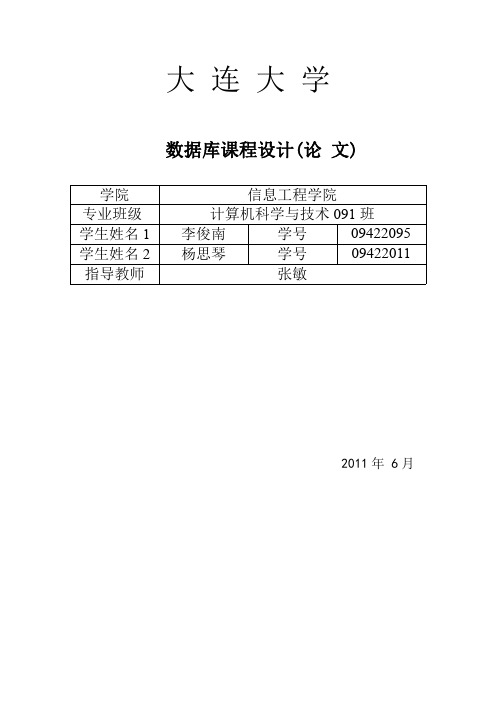 大 连 大 学

数据库课程设计(论 文)

| 学院 | 信息工程学院 | | |
|---|---|---|---|
| 专业班级 | 计算机科学与技术 091 班 | | |
| 学生姓名 1 | 李俊南 | 学号 | 09422095 |
| 学生姓名 2 | 杨思琴 | 学号 | 09422011 |
| 指导教师 | 张敏 | | |

2011 年 6 月